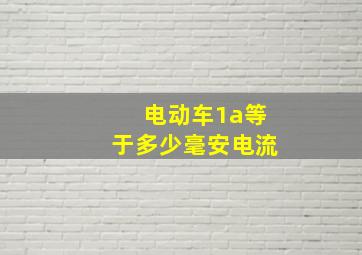 电动车1a等于多少毫安电流